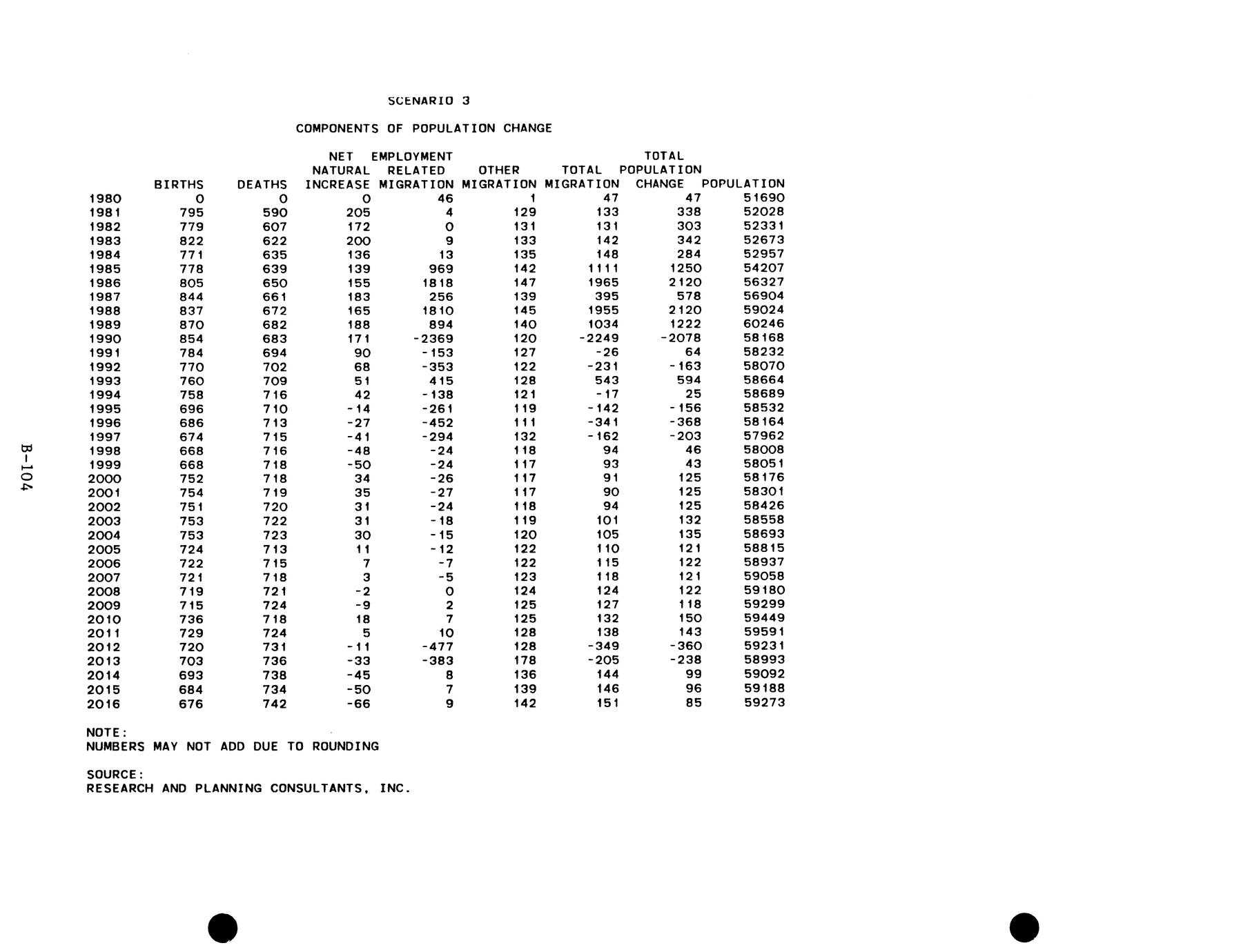 SCENARIO 3

COMPONENTS OF POPULATION CHANGE

| | BIRTHS | DEATHS | NET NATURAL INCREASE | EMPLOYMENT RELATED MIGRATION | OTHER MIGRATION | TOTAL MIGRATION | TOTAL POPULATION CHANGE | POPULATION |
|---|---|---|---|---|---|---|---|---|
| 1980 | 0 | 0 | 0 | 46 | 1 | 47 | 47 | 51690 |
| 1981 | 795 | 590 | 205 | 4 | 129 | 133 | 338 | 52028 |
| 1982 | 779 | 607 | 172 | 0 | 131 | 131 | 303 | 52331 |
| 1983 | 822 | 622 | 200 | 9 | 133 | 142 | 342 | 52673 |
| 1984 | 771 | 635 | 136 | 13 | 135 | 148 | 284 | 52957 |
| 1985 | 778 | 639 | 139 | 969 | 142 | 1111 | 1250 | 54207 |
| 1986 | 805 | 650 | 155 | 1818 | 147 | 1965 | 2120 | 56327 |
| 1987 | 844 | 661 | 183 | 256 | 139 | 395 | 578 | 56904 |
| 1988 | 837 | 672 | 165 | 1810 | 145 | 1955 | 2120 | 59024 |
| 1989 | 870 | 682 | 188 | 894 | 140 | 1034 | 1222 | 60246 |
| 1990 | 854 | 683 | 171 | -2369 | 120 | -2249 | -2078 | 58168 |
| 1991 | 784 | 694 | 90 | -153 | 127 | -26 | 64 | 58232 |
| 1992 | 770 | 702 | 68 | -353 | 122 | -231 | -163 | 58070 |
| 1993 | 760 | 709 | 51 | 415 | 128 | 543 | 594 | 58664 |
| 1994 | 758 | 716 | 42 | -138 | 121 | -17 | 25 | 58689 |
| 1995 | 696 | 710 | -14 | -261 | 119 | -142 | -156 | 58532 |
| 1996 | 686 | 713 | -27 | -452 | 111 | -341 | -368 | 58164 |
| 1997 | 674 | 715 | -41 | -294 | 132 | -162 | -203 | 57962 |
| 1998 | 668 | 716 | -48 | -24 | 118 | 94 | 46 | 58008 |
| 1999 | 668 | 718 | -50 | -24 | 117 | 93 | 43 | 58051 |
| 2000 | 752 | 718 | 34 | -26 | 117 | 91 | 125 | 58176 |
| 2001 | 754 | 719 | 35 | -27 | 117 | 90 | 125 | 58301 |
| 2002 | 751 | 720 | 31 | -24 | 118 | 94 | 125 | 58426 |
| 2003 | 753 | 722 | 31 | -18 | 119 | 101 | 132 | 58558 |
| 2004 | 753 | 723 | 30 | -15 | 120 | 105 | 135 | 58693 |
| 2005 | 724 | 713 | 11 | -12 | 122 | 110 | 121 | 58815 |
| 2006 | 722 | 715 | 7 | -7 | 122 | 115 | 122 | 58937 |
| 2007 | 721 | 718 | 3 | -5 | 123 | 118 | 121 | 59058 |
| 2008 | 719 | 721 | -2 | 0 | 124 | 124 | 122 | 59180 |
| 2009 | 715 | 724 | -9 | 2 | 125 | 127 | 118 | 59299 |
| 2010 | 736 | 718 | 18 | 7 | 125 | 132 | 150 | 59449 |
| 2011 | 729 | 724 | 5 | 10 | 128 | 138 | 143 | 59591 |
| 2012 | 720 | 731 | -11 | -477 | 128 | -349 | -360 | 59231 |
| 2013 | 703 | 736 | -33 | -383 | 178 | -205 | -238 | 58993 |
| 2014 | 693 | 738 | -45 | 8 | 136 | 144 | 99 | 59092 |
| 2015 | 684 | 734 | -50 | 7 | 139 | 146 | 96 | 59188 |
| 2016 | 676 | 742 | -66 | 9 | 142 | 151 | 85 | 59273 |

NOTE:
NUMBERS MAY NOT ADD DUE TO ROUNDING

SOURCE:
RESEARCH AND PLANNING CONSULTANTS, INC.

B-104